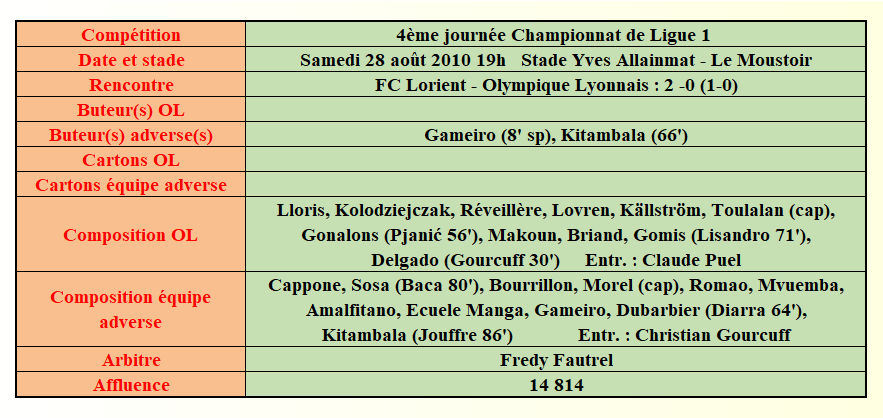 | Compétition | 4ème journée Championnat de Ligue 1 |
|---|---|
| Date et stade | Samedi 28 août 2010 19h Stade Yves Allainmat - Le Moustoir |
| Rencontre | FC Lorient - Olympique Lyonnais : 2 -0 (1-0) |
| Buteur(s) OL | |
| Buteur(s) adverse(s) | Gameiro (8' sp), Kitambala (66') |
| Cartons OL | |
| Cartons équipe adverse | |
| Composition OL | Lloris, Kolodziejczak, Réveillère, Lovren, Källström, Toulalan (cap), Gonalons (Pjanić 56'), Makoun, Briand, Gomis (Lisandro 71'), Delgado (Gourcuff 30') Entr. : Claude Puel |
| Composition équipe adverse | Cappone, Sosa (Baca 80'), Bourrillon, Morel (cap), Romao, Mvuemba, Amalfitano, Ecuele Manga, Gameiro, Dubarbier (Diarra 64'), Kitambala (Jouffre 86') Entr. : Christian Gourcuff |
| Arbitre | Fredy Fautrel |
| Affluence | 14 814 |